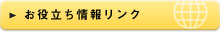 ► お役立ち情報リンク